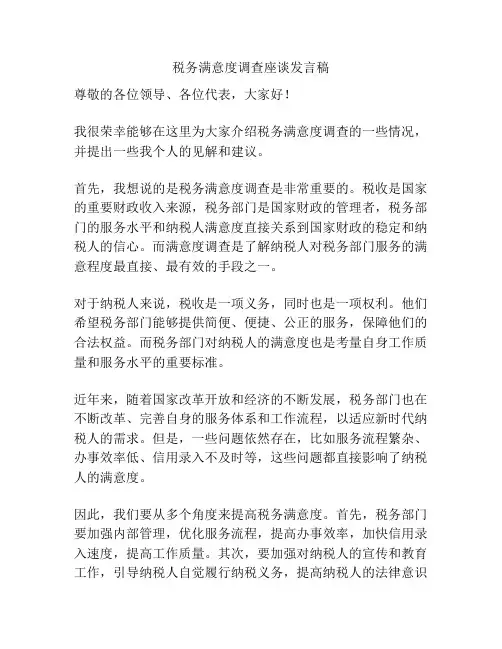 税务满意度调查座谈发言稿

尊敬的各位领导、各位代表，大家好！

我很荣幸能够在这里为大家介绍税务满意度调查的一些情况，并提出一些我个人的见解和建议。

首先，我想说的是税务满意度调查是非常重要的。税收是国家的重要财政收入来源，税务部门是国家财政的管理者，税务部门的服务水平和纳税人满意度直接关系到国家财政的稳定和纳税人的信心。而满意度调查是了解纳税人对税务部门服务的满意程度最直接、最有效的手段之一。

对于纳税人来说，税收是一项义务，同时也是一项权利。他们希望税务部门能够提供简便、便捷、公正的服务，保障他们的合法权益。而税务部门对纳税人的满意度也是考量自身工作质量和服务水平的重要标准。

近年来，随着国家改革开放和经济的不断发展，税务部门也在不断改革、完善自身的服务体系和工作流程，以适应新时代纳税人的需求。但是，一些问题依然存在，比如服务流程繁杂、办事效率低、信用录入不及时等，这些问题都直接影响了纳税人的满意度。

因此，我们要从多个角度来提高税务满意度。首先，税务部门要加强内部管理，优化服务流程，提高办事效率，加快信用录入速度，提高工作质量。其次，要加强对纳税人的宣传和教育工作，引导纳税人自觉履行纳税义务，提高纳税人的法律意识